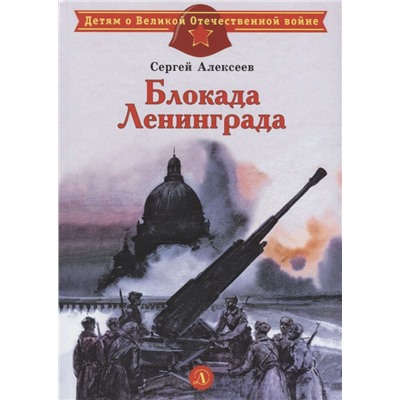 Детям о Великой Отечественной войне

Сергей Алексеев

Блокада Ленинграда

Д